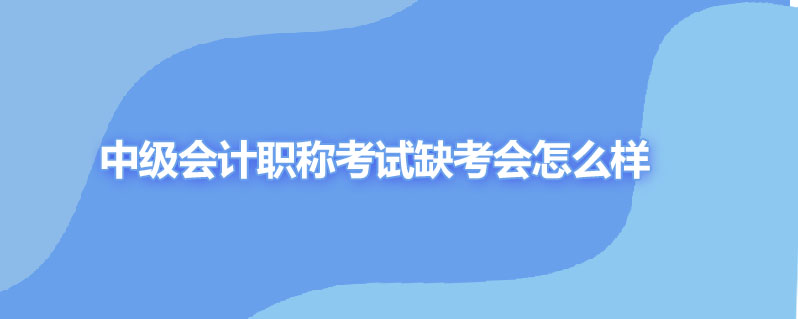 中级会计职称考试缺考会怎么样